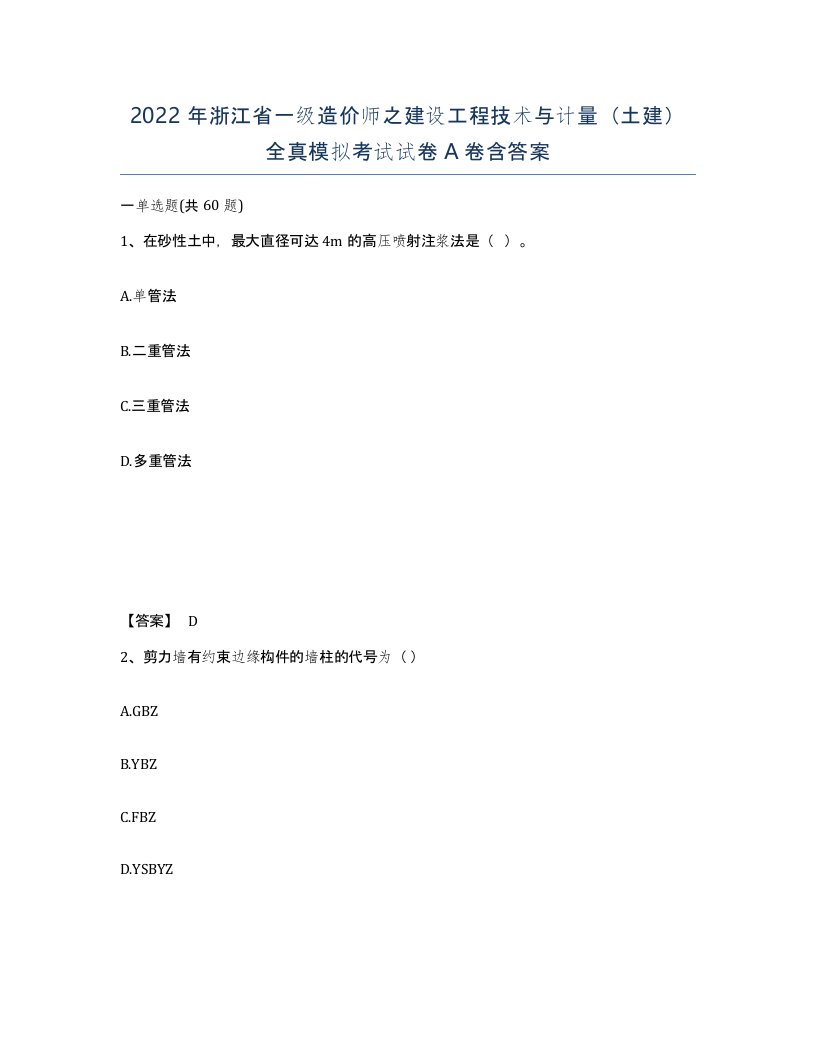 2022 年浙江省一级造价师之建设工程技术与计量（土建）全真模拟考试试卷 A 卷含答案

一单选题(共 60 题)

1、在砂性土中，最大直径可达 4m 的高压喷射注浆法是（ ）。

A.单管法

B.二重管法

C.三重管法

D.多重管法

【答案】 D

2、剪力墙有约束边缘构件的墙柱的代号为（）

A.GBZ

B.YBZ

C.FBZ

D.YSBYZ